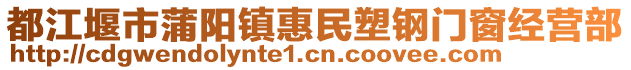 都江堰市蒲阳镇惠民塑钢门窗经营部
http://cdgwendolynte1.cn.coovee.com